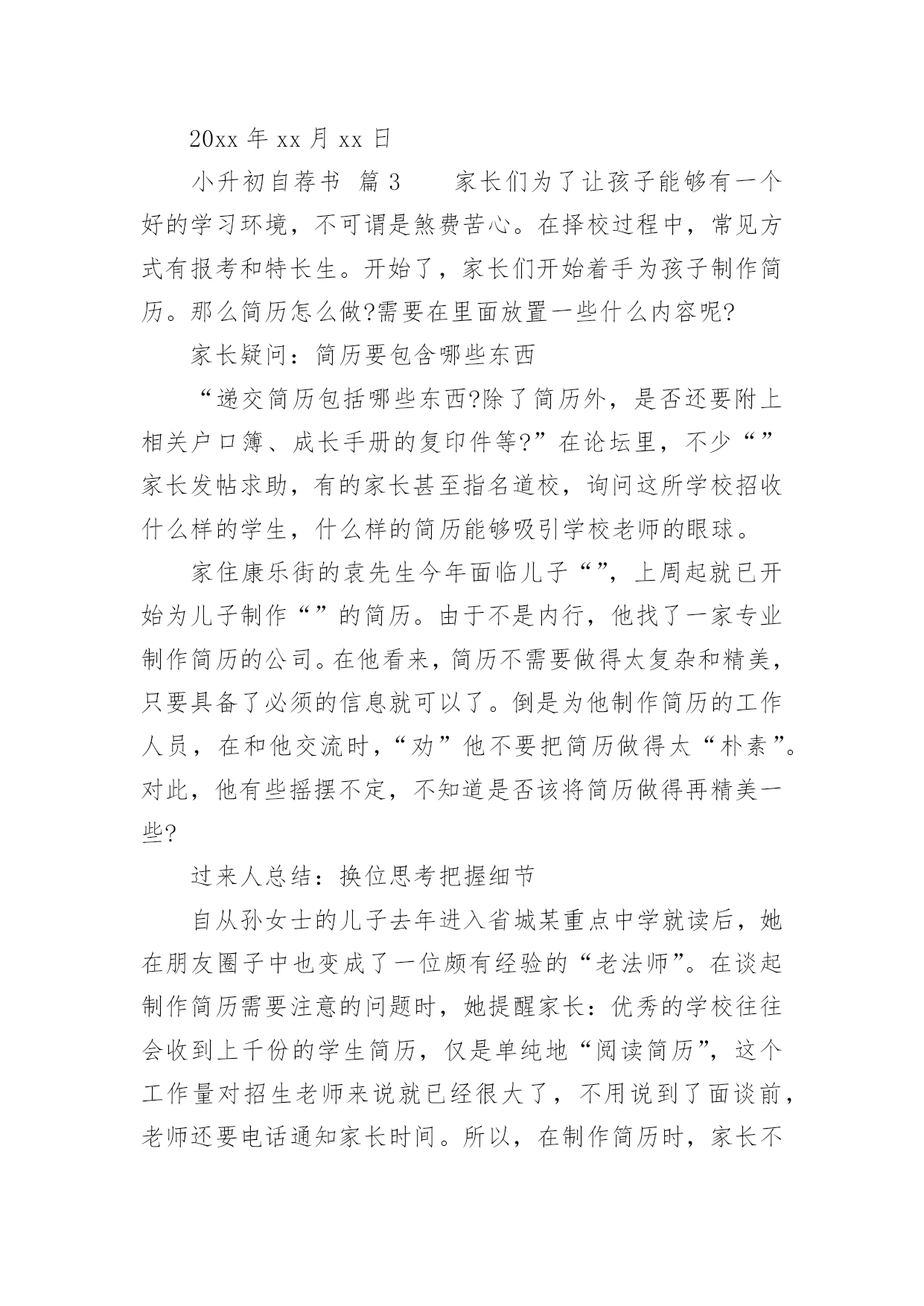 20xx 年 xx 月 xx 日

小升初自荐书 篇 3　　家长们为了让孩子能够有一个好的学习环境，不可谓是煞费苦心。在择校过程中，常见方式有报考和特长生。开始了，家长们开始着手为孩子制作简历。那么简历怎么做?需要在里面放置一些什么内容呢?

家长疑问：简历要包含哪些东西

“递交简历包括哪些东西?除了简历外，是否还要附上相关户口簿、成长手册的复印件等?”在论坛里，不少“”家长发帖求助，有的家长甚至指名道校，询问这所学校招收什么样的学生，什么样的简历能够吸引学校老师的眼球。

家住康乐街的袁先生今年面临儿子“”，上周起就已开始为儿子制作“”的简历。由于不是内行，他找了一家专业制作简历的公司。在他看来，简历不需要做得太复杂和精美，只要具备了必须的信息就可以了。倒是为他制作简历的工作人员，在和他交流时，“劝”他不要把简历做得太“朴素”。对此，他有些摇摆不定，不知道是否该将简历做得再精美一些?

过来人总结：换位思考把握细节

自从孙女士的儿子去年进入省城某重点中学就读后，她在朋友圈子中也变成了一位颇有经验的“老法师”。在谈起制作简历需要注意的问题时，她提醒家长：优秀的学校往往会收到上千份的学生简历，仅是单纯地“阅读简历”，这个工作量对招生老师来说就已经很大了，不用说到了面谈前，老师还要电话通知家长时间。所以，在制作简历时，家长不